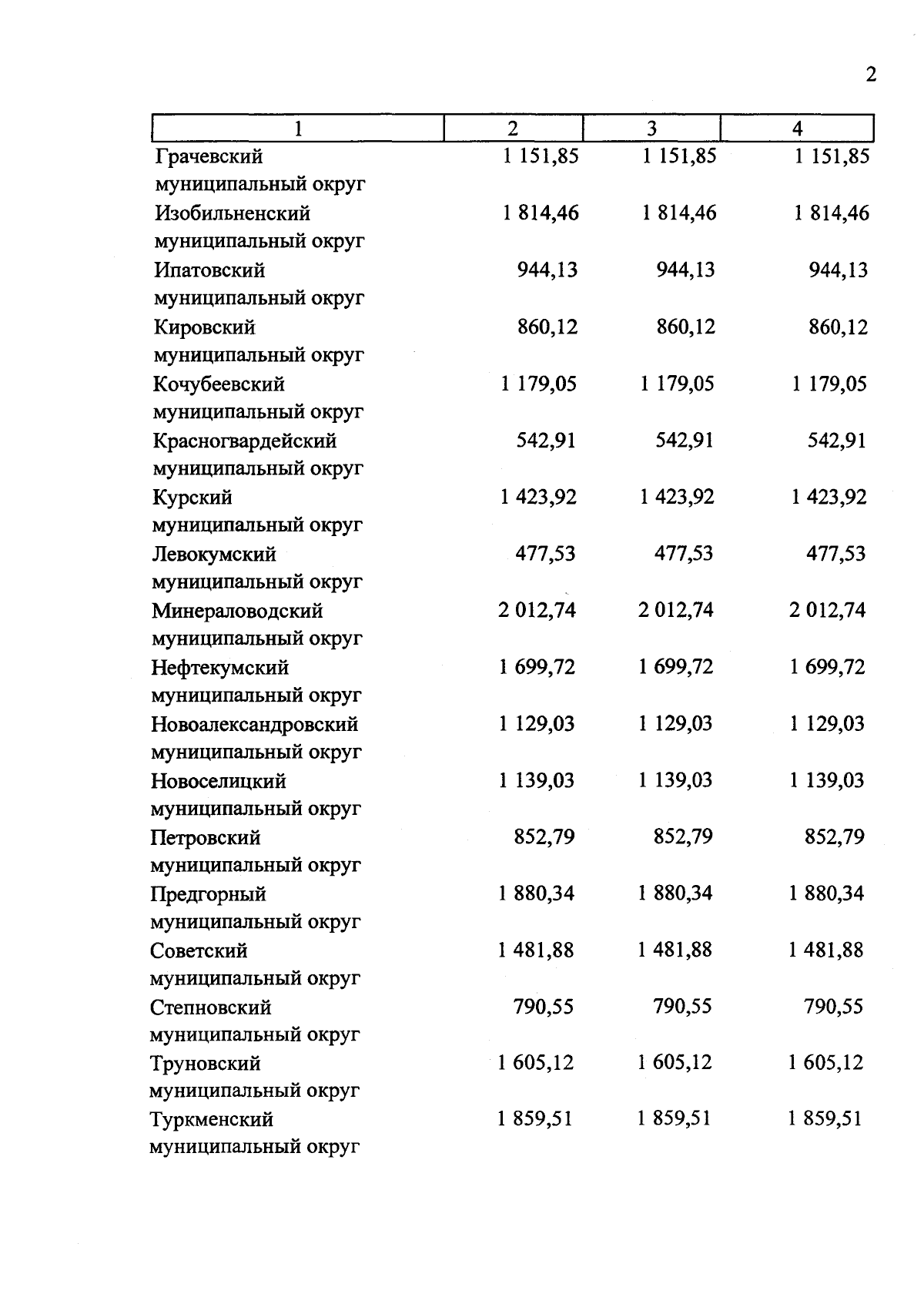 2

| 1 | 2 | 3 | 4 |
|---|---|---|---|
| Грачевский муниципальный округ | 1 151,85 | 1 151,85 | 1 151,85 |
| Изобильненский муниципальный округ | 1 814,46 | 1 814,46 | 1 814,46 |
| Ипатовский муниципальный округ | 944,13 | 944,13 | 944,13 |
| Кировский муниципальный округ | 860,12 | 860,12 | 860,12 |
| Кочубеевский муниципальный округ | 1 179,05 | 1 179,05 | 1 179,05 |
| Красногвардейский муниципальный округ | 542,91 | 542,91 | 542,91 |
| Курский муниципальный округ | 1 423,92 | 1 423,92 | 1 423,92 |
| Левокумский муниципальный округ | 477,53 | 477,53 | 477,53 |
| Минераловодский муниципальный округ | 2 012,74 | 2 012,74 | 2 012,74 |
| Нефтекумский муниципальный округ | 1 699,72 | 1 699,72 | 1 699,72 |
| Новоалександровский муниципальный округ | 1 129,03 | 1 129,03 | 1 129,03 |
| Новоселицкий муниципальный округ | 1 139,03 | 1 139,03 | 1 139,03 |
| Петровский муниципальный округ | 852,79 | 852,79 | 852,79 |
| Предгорный муниципальный округ | 1 880,34 | 1 880,34 | 1 880,34 |
| Советский муниципальный округ | 1 481,88 | 1 481,88 | 1 481,88 |
| Степновский муниципальный округ | 790,55 | 790,55 | 790,55 |
| Труновский муниципальный округ | 1 605,12 | 1 605,12 | 1 605,12 |
| Туркменский муниципальный округ | 1 859,51 | 1 859,51 | 1 859,51 |